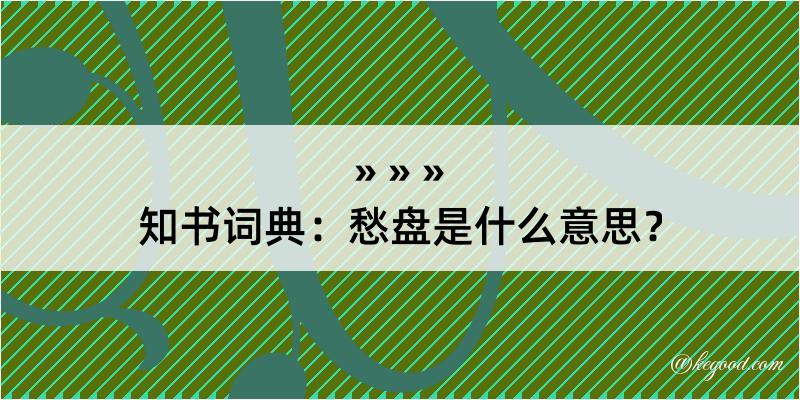 » » »
知书词典：愁盘是什么意思？

@kegood.com